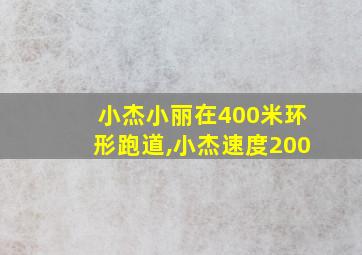 小杰小丽在400米环形跑道,小杰速度200